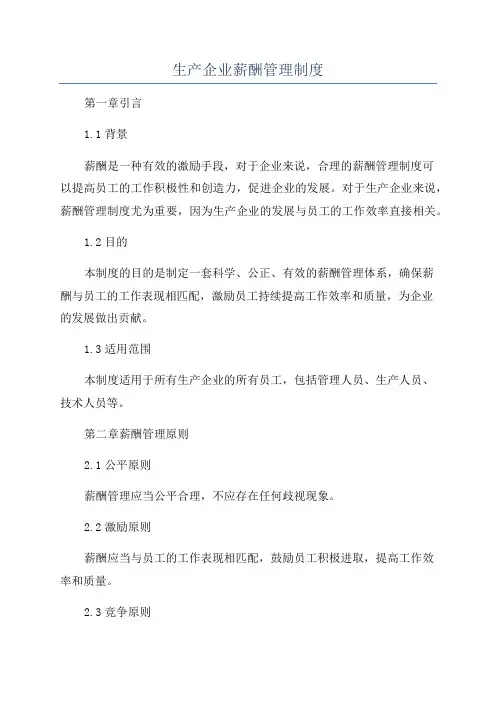 生产企业薪酬管理制度

第一章引言

1.1 背景

薪酬是一种有效的激励手段，对于企业来说，合理的薪酬管理制度可以提高员工的工作积极性和创造力，促进企业的发展。对于生产企业来说，薪酬管理制度尤为重要，因为生产企业的发展与员工的工作效率直接相关。

1.2 目的

本制度的目的是制定一套科学、公正、有效的薪酬管理体系，确保薪酬与员工的工作表现相匹配，激励员工持续提高工作效率和质量，为企业的发展做出贡献。

1.3 适用范围

本制度适用于所有生产企业的所有员工，包括管理人员、生产人员、技术人员等。

第二章薪酬管理原则

2.1 公平原则

薪酬管理应当公平合理，不应存在任何歧视现象。

2.2 激励原则

薪酬应当与员工的工作表现相匹配，鼓励员工积极进取，提高工作效率和质量。

2.3 竞争原则